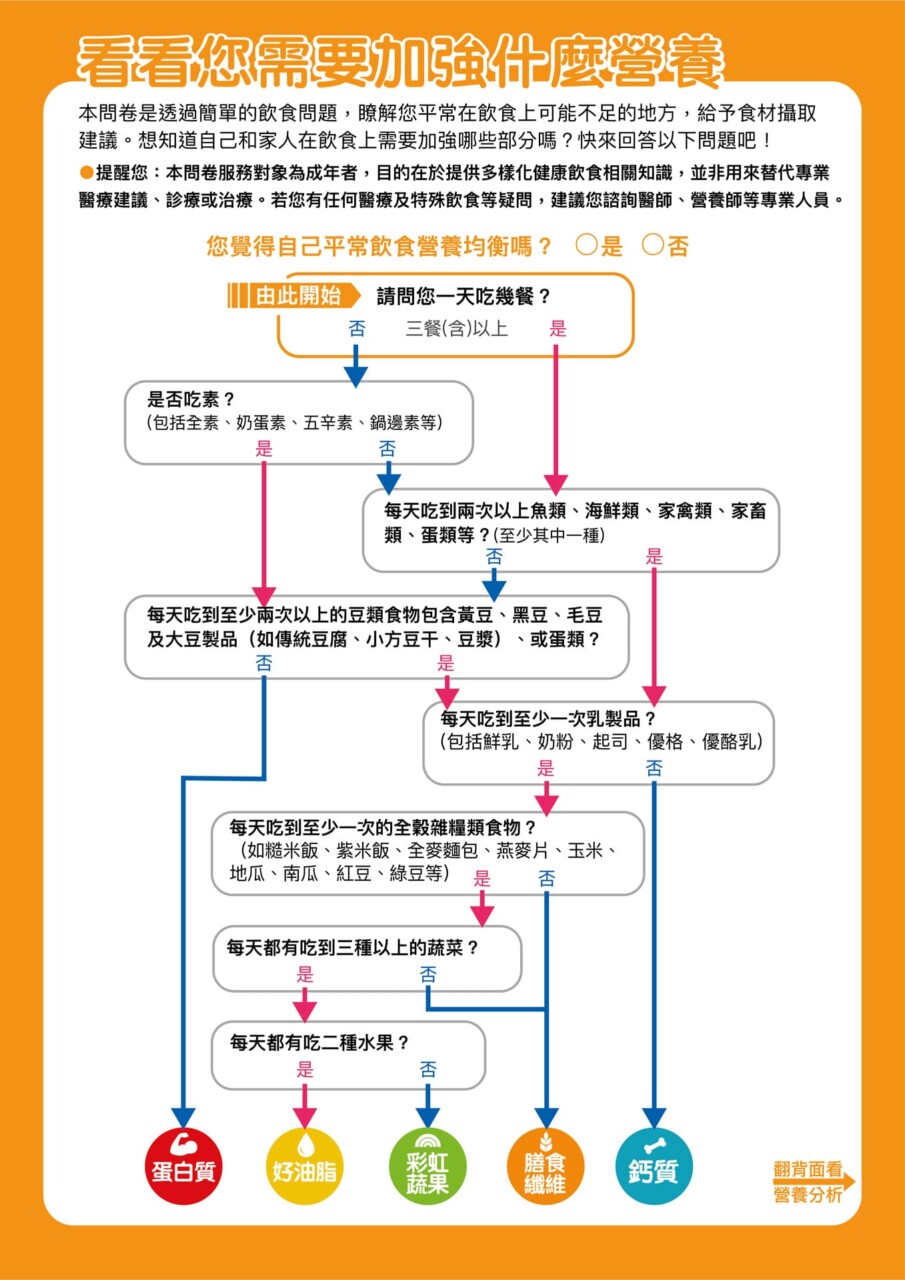 看看您需要加強什麼營養

本問卷是透過簡單的飲食問題，瞭解您平常在飲食上可能不足的地方，給予食材攝取建議。想知道自己和家人在飲食上需要加強哪些部分嗎？快來回答以下問題吧！

●提醒您：本問卷服務對象為成年者，目的在於提供多樣化健康飲食相關知識，並非用來替代專業醫療建議、診療或治療。若您有任何醫療及特殊飲食等疑問，建議您諮詢醫師、營養師等專業人員。

您覺得自己平常飲食營養均衡嗎？ ○是 ○否

由此開始 請問您一天吃幾餐？
否 三餐(含)以上 是

是否吃素？
(包括全素、奶蛋素、五辛素、鍋邊素等)
是 否

每天吃到兩次以上魚類、海鮮類、家禽類、家畜類、蛋類等？(至少其中一種)
否 是

每天吃到至少兩次以上的豆類食物包含黃豆、黑豆、毛豆及大豆製品（如傳統豆腐、小方豆干、豆漿）、或蛋類？
否 是

每天吃到至少一次乳製品？
(包括鮮乳、奶粉、起司、優格、優酪乳)
是 否

每天吃到至少一次的全穀雜糧類食物？
（如糙米飯、紫米飯、全麥麵包、燕麥片、玉米、地瓜、南瓜、紅豆、綠豆等）
是 否

每天都有吃到三種以上的蔬菜？
是 否

每天都有吃二種水果？
是 否

蛋白質
好油脂
彩虹蔬果
膳食纖維
鈣質

翻背面看營養分析